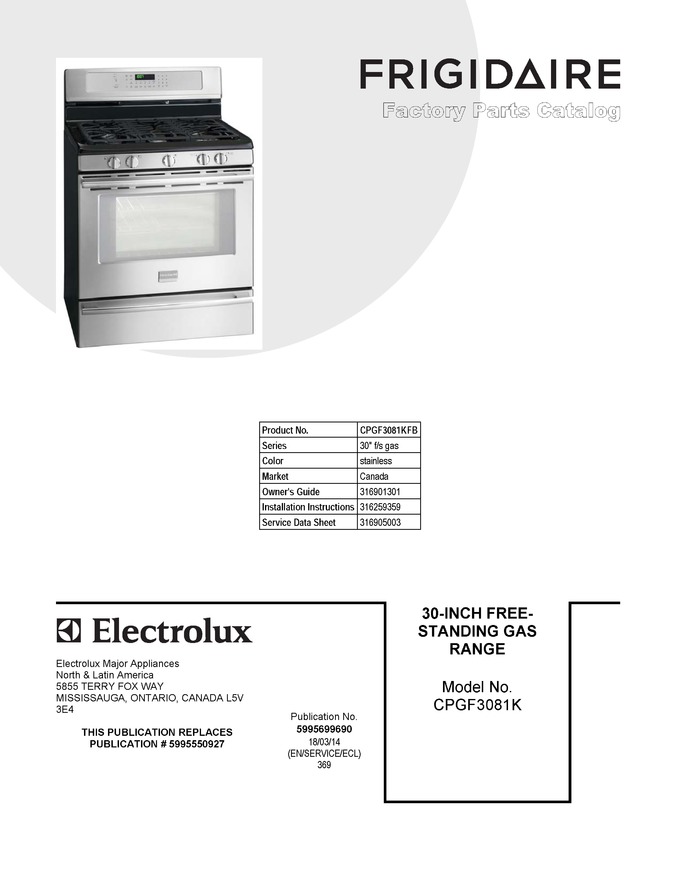 FRIGIDAIRE
Factory Parts Catalog

| Product No. | CPGF3081KFB |
|---|---|
| Series | 30" f/s gas |
| Color | stainless |
| Market | Canada |
| Owner's Guide | 316901301 |
| Installation Instructions | 316259359 |
| Service Data Sheet | 316905003 |

Electrolux

Electrolux Major Appliances
North & Latin America
5855 TERRY FOX WAY
MISSISSAUGA, ONTARIO, CANADA L5V 3E4

THIS PUBLICATION REPLACES
PUBLICATION # 5995550927

Publication No.
5995699690
18/03/14
(EN/SERVICE/ECL)
369

30-INCH FREE-STANDING GAS RANGE

Model No.
CPGF3081K